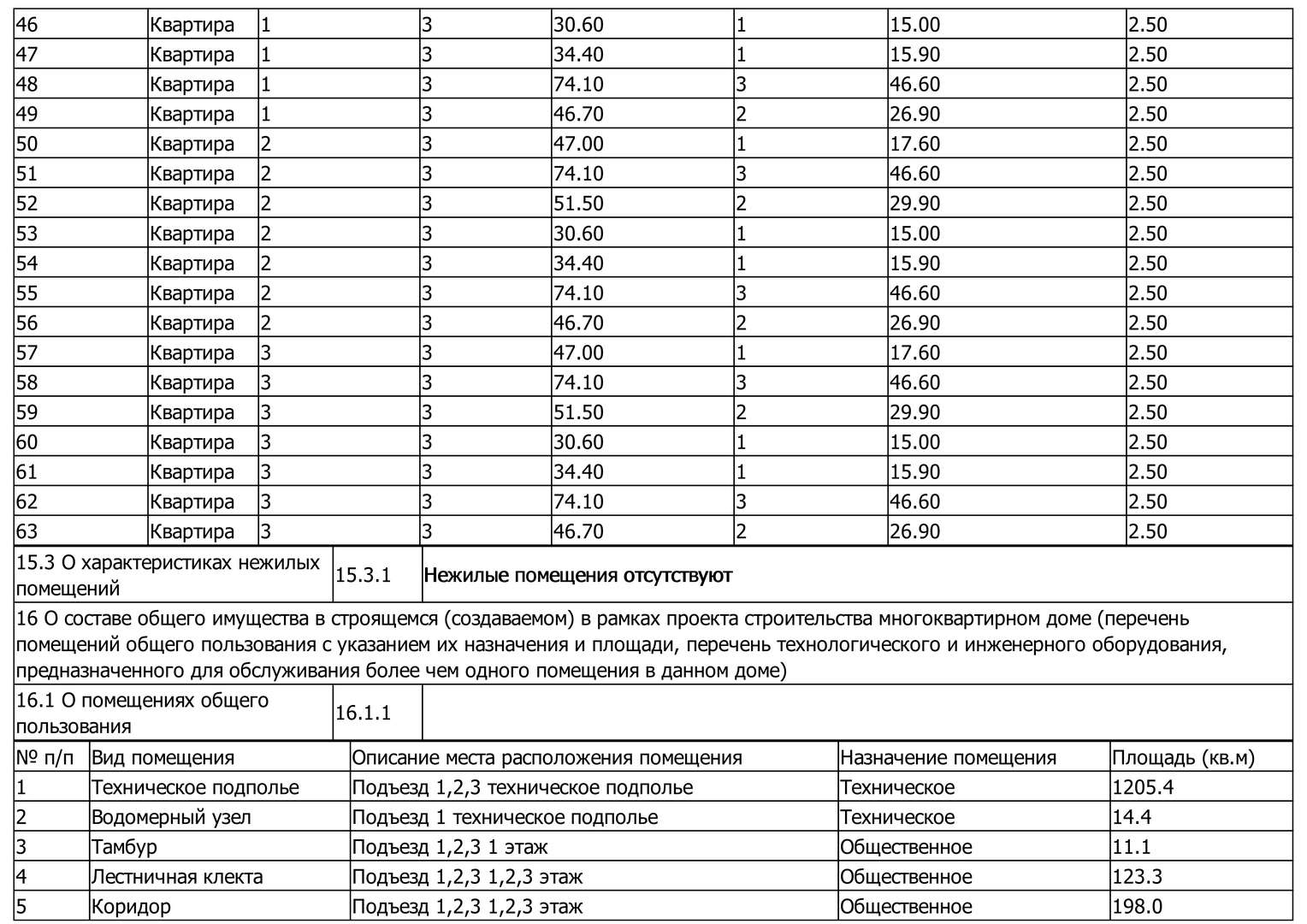 | 46 | Квартира | 1 | 3 | 30.60 | 1 | 15.00 | 2.50 |
|---|---|---|---|---|---|---|---|
| 47 | Квартира | 1 | 3 | 34.40 | 1 | 15.90 | 2.50 |
| 48 | Квартира | 1 | 3 | 74.10 | 3 | 46.60 | 2.50 |
| 49 | Квартира | 1 | 3 | 46.70 | 2 | 26.90 | 2.50 |
| 50 | Квартира | 2 | 3 | 47.00 | 1 | 17.60 | 2.50 |
| 51 | Квартира | 2 | 3 | 74.10 | 3 | 46.60 | 2.50 |
| 52 | Квартира | 2 | 3 | 51.50 | 2 | 29.90 | 2.50 |
| 53 | Квартира | 2 | 3 | 30.60 | 1 | 15.00 | 2.50 |
| 54 | Квартира | 2 | 3 | 34.40 | 1 | 15.90 | 2.50 |
| 55 | Квартира | 2 | 3 | 74.10 | 3 | 46.60 | 2.50 |
| 56 | Квартира | 2 | 3 | 46.70 | 2 | 26.90 | 2.50 |
| 57 | Квартира | 3 | 3 | 47.00 | 1 | 17.60 | 2.50 |
| 58 | Квартира | 3 | 3 | 74.10 | 3 | 46.60 | 2.50 |
| 59 | Квартира | 3 | 3 | 51.50 | 2 | 29.90 | 2.50 |
| 60 | Квартира | 3 | 3 | 30.60 | 1 | 15.00 | 2.50 |
| 61 | Квартира | 3 | 3 | 34.40 | 1 | 15.90 | 2.50 |
| 62 | Квартира | 3 | 3 | 74.10 | 3 | 46.60 | 2.50 |
| 63 | Квартира | 3 | 3 | 46.70 | 2 | 26.90 | 2.50 |

| 15.3 О характеристиках нежилых помещений | 15.3.1 | Нежилые помещения отсутствуют |
|---|---|---|

16 О составе общего имущества в строящемся (создаваемом) в рамках проекта строительства многоквартирном доме (перечень помещений общего пользования с указанием их назначения и площади, перечень технологического и инженерного оборудования, предназначенного для обслуживания более чем одного помещения в данном доме)

| 16.1 О помещениях общего пользования | 16.1.1 | |
|---|---|---|

| № п/п | Вид помещения | Описание места расположения помещения | Назначение помещения | Площадь (кв.м) |
|---|---|---|---|---|
| 1 | Техническое подполье | Подъезд 1,2,3 техническое подполье | Техническое | 1205.4 |
| 2 | Водомерный узел | Подъезд 1 техническое подполье | Техническое | 14.4 |
| 3 | Тамбур | Подъезд 1,2,3 1 этаж | Общественное | 11.1 |
| 4 | Лестничная клекта | Подъезд 1,2,3 1,2,3 этаж | Общественное | 123.3 |
| 5 | Коридор | Подъезд 1,2,3 1,2,3 этаж | Общественное | 198.0 |